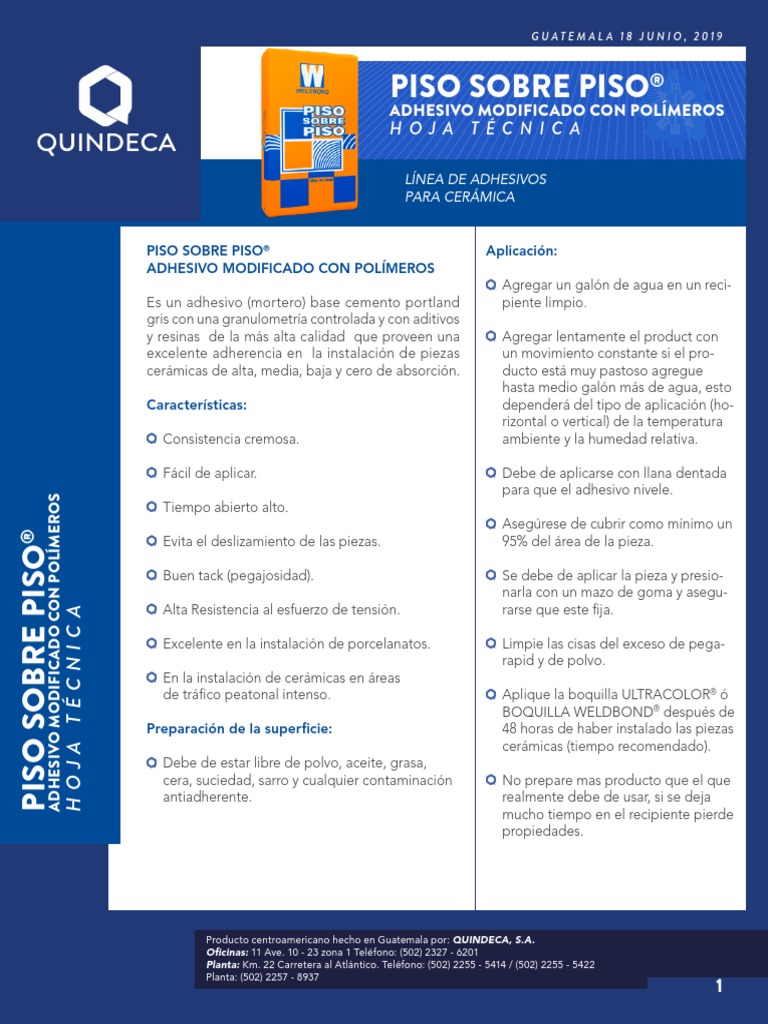 GUATEMALA 18 JUNIO, 2019

QUINDECA

W
WELDBOND
PISO SOBRE PISO

PISO SOBRE PISO®
ADHESIVO MODIFICADO CON POLÍMEROS
HOJA TÉCNICA

LÍNEA DE ADHESIVOS
PARA CERÁMICA

PISO SOBRE PISO®
ADHESIVO MODIFICADO CON POLÍMEROS
HOJA TÉCNICA

PISO SOBRE PISO®
ADHESIVO MODIFICADO CON POLÍMEROS

Es un adhesivo (mortero) base cemento portland gris con una granulometría controlada y con aditivos y resinas de la más alta calidad que proveen una excelente adherencia en la instalación de piezas cerámicas de alta, media, baja y cero de absorción.

Características:

Consistencia cremosa.

Fácil de aplicar.

Tiempo abierto alto.

Evita el deslizamiento de las piezas.

Buen tack (pegajosidad).

Alta Resistencia al esfuerzo de tensión.

Excelente en la instalación de porcelanatos.

En la instalación de cerámicas en áreas de tráfico peatonal intenso.

Preparación de la superficie:

Debe de estar libre de polvo, aceite, grasa, cera, suciedad, sarro y cualquier contaminación antiadherente.

Aplicación:

Agregar un galón de agua en un recipiente limpio.

Agregar lentamente el product con un movimiento constante si el producto está muy pastoso agregue hasta medio galón más de agua, esto dependerá del tipo de aplicación (horizontal o vertical) de la temperatura ambiente y la humedad relativa.

Debe de aplicarse con llana dentada para que el adhesivo nivele.

Asegúrese de cubrir como mínimo un 95% del área de la pieza.

Se debe de aplicar la pieza y presionarla con un mazo de goma y asegurarse que este fija.

Limpie las cisas del exceso de pegarapid y de polvo.

Aplique la boquilla ULTRACOLOR® ó BOQUILLA WELDBOND® después de 48 horas de haber instalado las piezas cerámicas (tiempo recomendado).

No prepare mas producto que el que realmente debe de usar, si se deja mucho tiempo en el recipiente pierde propiedades.

Producto centroamericano hecho en Guatemala por: QUINDECA, S.A.
Oficinas: 11 Ave. 10 - 23 zona 1 Teléfono: (502) 2327 - 6201
Planta: Km. 22 Carretera al Atlántico. Teléfono: (502) 2255 - 5414 / (502) 2255 - 5422
Planta: (502) 2257 - 8937

1